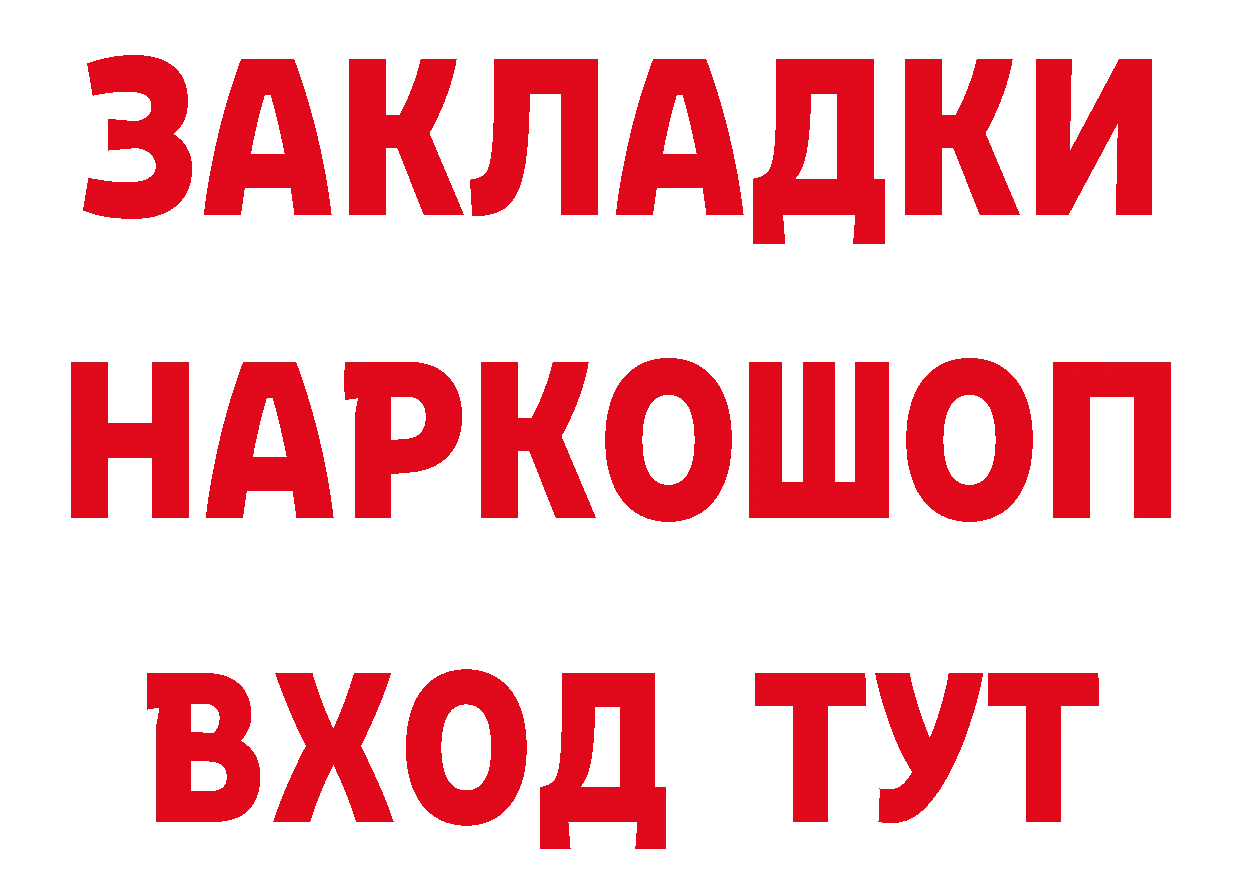 ЗАКЛАДКИ
НАРКОШОП
ВХОД ТУТ